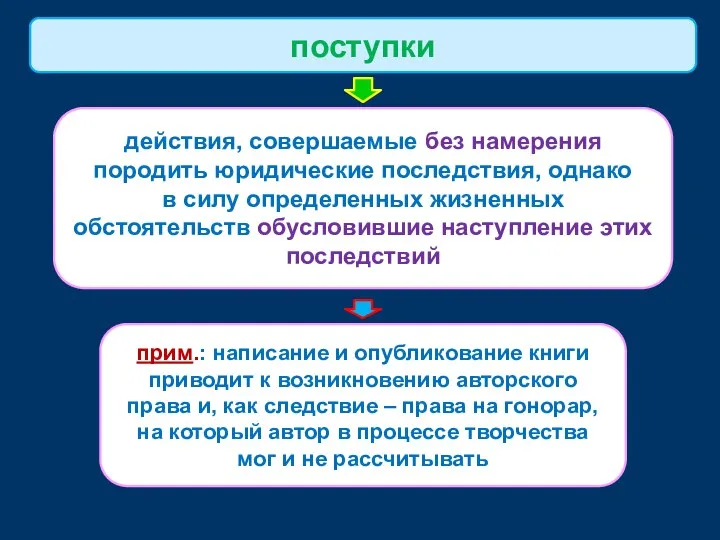 поступки

действия, совершаемые без намерения породить юридические последствия, однако в силу определенных жизненных обстоятельств обусловившие наступление этих последствий

прим.: написание и опубликование книги приводит к возникновению авторского права и, как следствие – права на гонорар, на который автор в процессе творчества мог и не рассчитывать